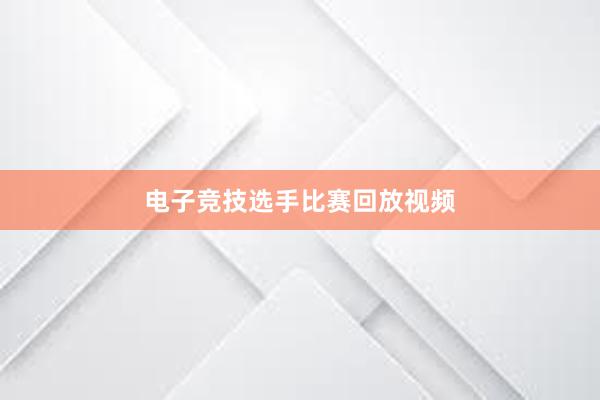 电子竞技选手比赛回放视频